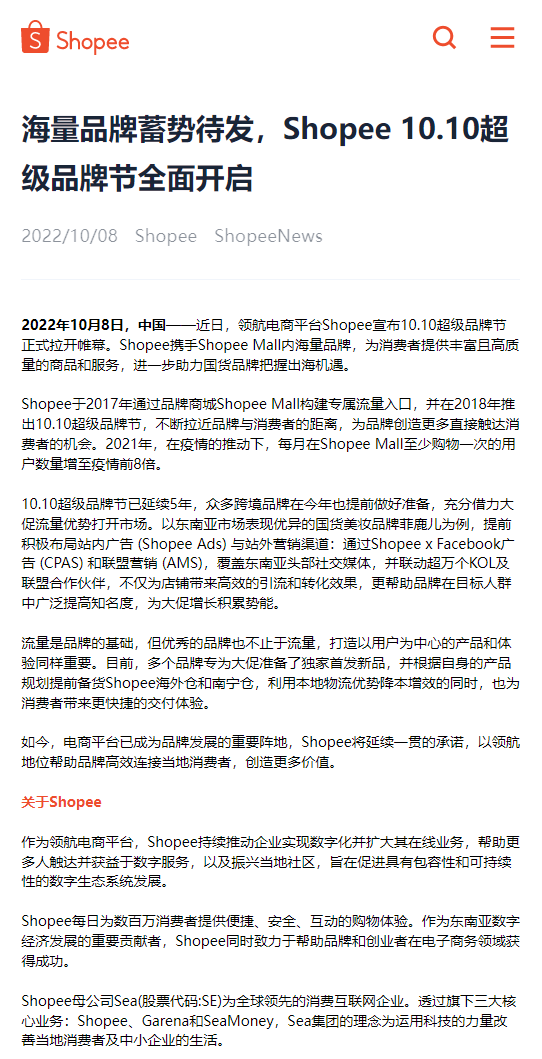 Shopee

海量品牌蓄势待发，Shopee 10.10超级品牌节全面开启

2022/10/08 Shopee ShopeeNews

2022年10月8日，中国——近日，领航电商平台Shopee宣布10.10超级品牌节正式拉开帷幕。Shopee携手Shopee Mall内海量品牌，为消费者提供丰富且高质量的商品和服务，进一步助力国货品牌把握出海机遇。

Shopee于2017年通过品牌商城Shopee Mall构建专属流量入口，并在2018年推出10.10超级品牌节，不断拉近品牌与消费者的距离，为品牌创造更多直接触达消费者的机会。2021年，在疫情的推动下，每月在Shopee Mall至少购物一次的用户数量增至疫情前8倍。

10.10超级品牌节已延续5年，众多跨境品牌在今年也提前做好准备，充分借力大促流量优势打开市场。以东南亚市场表现优异的国货美妆品牌菲鹿儿为例，提前积极布局站内广告 (Shopee Ads) 与站外营销渠道：通过Shopee x Facebook广告 (CPAS) 和联盟营销 (AMS)，覆盖东南亚头部社交媒体，并联动超万个KOL及联盟合作伙伴，不仅为店铺带来高效的引流和转化效果，更帮助品牌在目标人群中广泛提高知名度，为大促增长积累势能。

流量是品牌的基础，但优秀的品牌也不止于流量，打造以用户为中心的产品和体验同样重要。目前，多个品牌专为大促准备了独家首发新品，并根据自身的产品规划提前备货Shopee海外仓和南宁仓，利用本地物流优势降本增效的同时，也为消费者带来更快捷的交付体验。

如今，电商平台已成为品牌发展的重要阵地，Shopee将延续一贯的承诺，以领航地位帮助品牌高效连接当地消费者，创造更多价值。

关于Shopee

作为领航电商平台，Shopee持续推动企业实现数字化并扩大其在线业务，帮助更多人触达并获益于数字服务，以及振兴当地社区，旨在促进具有包容性和可持续性的数字生态系统发展。

Shopee每日为数百万消费者提供便捷、安全、互动的购物体验。作为东南亚数字经济发展的重要贡献者，Shopee同时致力于帮助品牌和创业者在电子商务领域获得成功。

Shopee母公司Sea(股票代码:SE)为全球领先的消费互联网企业。透过旗下三大核心业务：Shopee、Garena和SeaMoney，Sea集团的理念为运用科技的力量改善当地消费者及中小企业的生活。